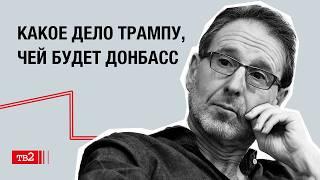 КАКОЕ ДЕЛО ТРАМПУ,
ЧЕЙ БУДЕТ ДОНБАСС

ТВ2